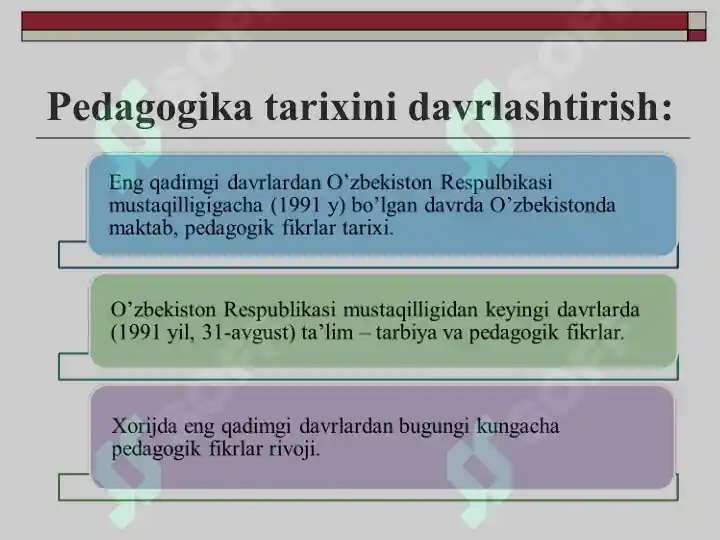 Pedagogika tarixini davrlashtirish:

Eng qadimgi davrlardan O’zbekiston Respulbikasi mustaqilligigacha (1991 y) bo’lgan davrda O’zbekistonda maktab, pedagogik fikrlar tarixi.

O’zbekiston Respublikasi mustaqilligidan keyingi davrlarda (1991 yil, 31-avgust) ta’lim – tarbiya va pedagogik fikrlar.

Xorijda eng qadimgi davrlardan bugungi kungacha pedagogik fikrlar rivoji.